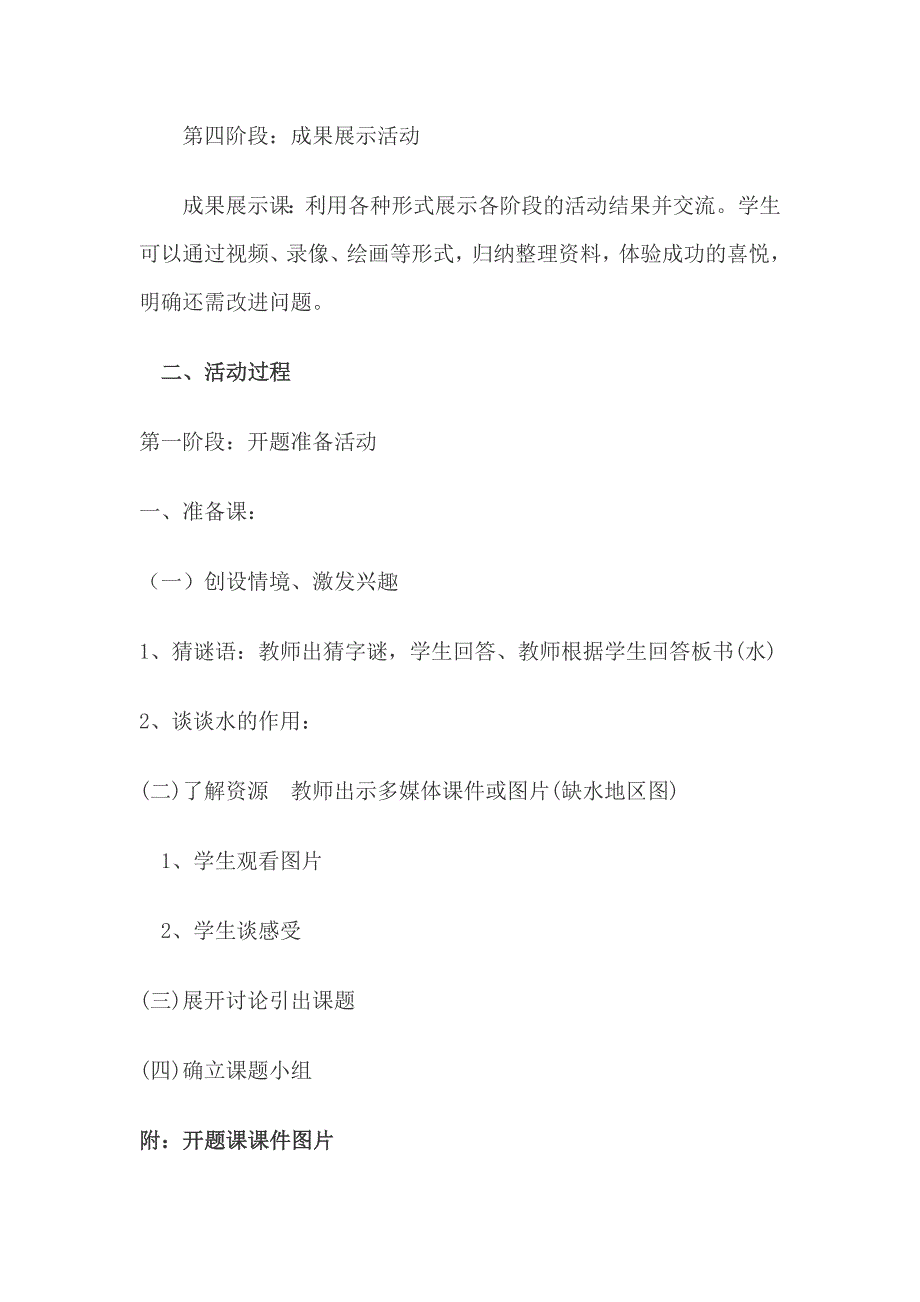 第四阶段：成果展示活动

成果展示课：利用各种形式展示各阶段的活动结果并交流。学生可以通过视频、录像、绘画等形式，归纳整理资料，体验成功的喜悦，明确还需改进问题。

二、活动过程

第一阶段：开题准备活动

一、准备课：

（一）创设情境、激发兴趣

1、猜谜语：教师出猜字谜，学生回答、教师根据学生回答板书(水)

2、谈谈水的作用：

(二)了解资源　教师出示多媒体课件或图片(缺水地区图)

1、学生观看图片

2、学生谈感受

(三)展开讨论引出课题

(四)确立课题小组

附：开题课课件图片